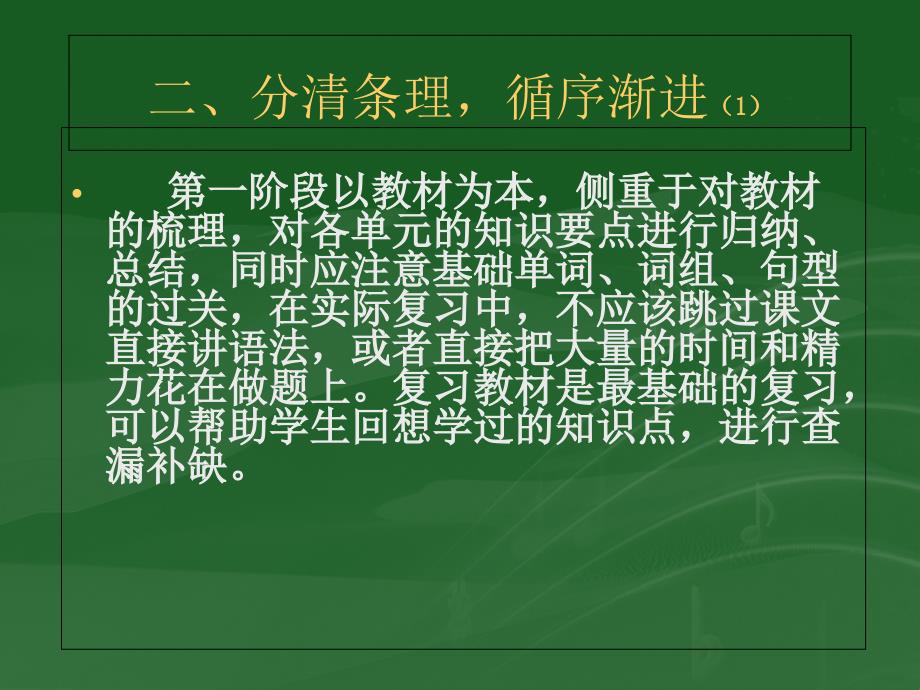 二、分清条理，循序渐进（1）

• 第一阶段以教材为本，侧重于对教材的梳理，对各单元的知识要点进行归纳、总结，同时应注意基础单词、词组、句型的过关，在实际复习中，不应该跳过课文直接讲语法，或者直接把大量的时间和精力花在做题上。复习教材是最基础的复习，可以帮助学生回想学过的知识点，进行查漏补缺。